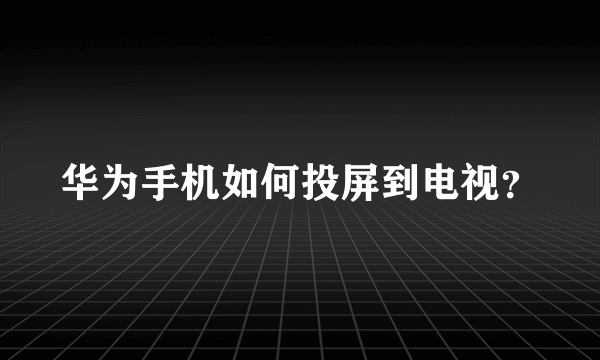 华为手机如何投屏到电视?